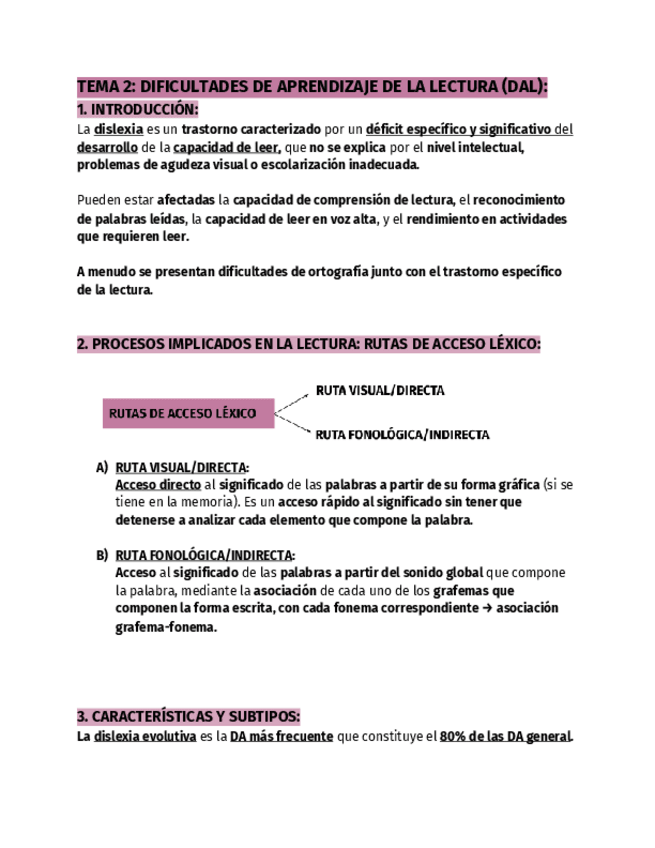 TEMA 2: DIFICULTADES DE APRENDIZAJE DE LA LECTURA (DAL):

1. INTRODUCCIÓN:

La dislexia es un trastorno caracterizado por un déficit específico y significativo del desarrollo de la capacidad de leer, que no se explica por el nivel intelectual, problemas de agudeza visual o escolarización inadecuada.

Pueden estar afectadas la capacidad de comprensión de lectura, el reconocimiento de palabras leídas, la capacidad de leer en voz alta, y el rendimiento en actividades que requieren leer.

A menudo se presentan dificultades de ortografía junto con el trastorno específico de la lectura.

2. PROCESOS IMPLICADOS EN LA LECTURA: RUTAS DE ACCESO LÉXICO:

RUTAS DE ACCESO LÉXICO

RUTA VISUAL/DIRECTA

RUTA FONOLÓGICA/INDIRECTA

A) RUTA VISUAL/DIRECTA:
Acceso directo al significado de las palabras a partir de su forma gráfica (si se tiene en la memoria). Es un acceso rápido al significado sin tener que detenerse a analizar cada elemento que compone la palabra.

B) RUTA FONOLÓGICA/INDIRECTA:
Acceso al significado de las palabras a partir del sonido global que compone la palabra, mediante la asociación de cada uno de los grafemas que componen la forma escrita, con cada fonema correspondiente → asociación grafema-fonema.

3. CARACTERÍSTICAS Y SUBTIPOS:

La dislexia evolutiva es la DA más frecuente que constituye el 80% de las DA general.